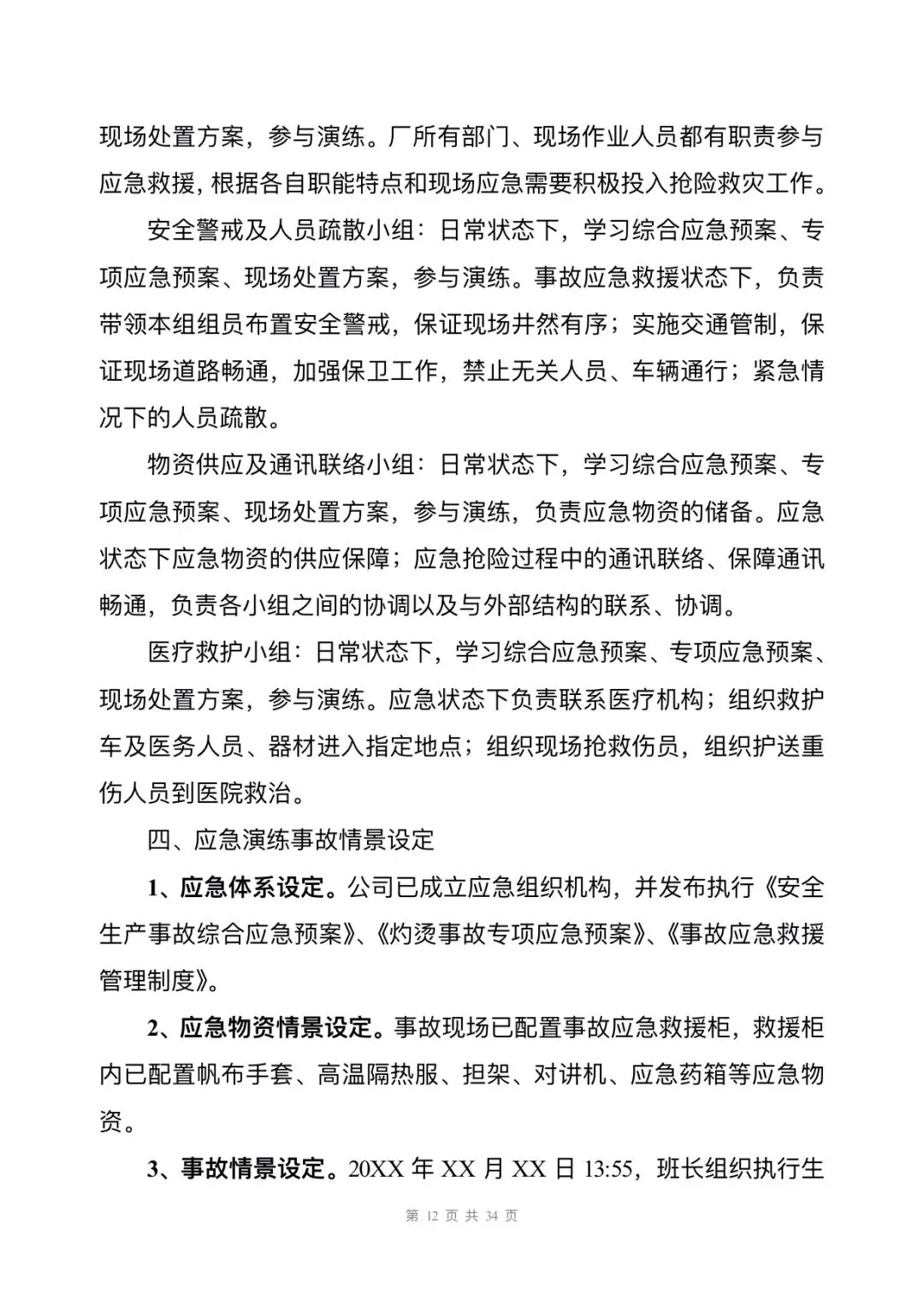 现场处置方案，参与演练。厂所有部门、现场作业人员都有职责参与应急救援，根据各自职能特点和现场应急需要积极投入抢险救灾工作。

安全警戒及人员疏散小组：日常状态下，学习综合应急预案、专项应急预案、现场处置方案，参与演练。事故应急救援状态下，负责带领本组组员布置安全警戒，保证现场井然有序；实施交通管制，保证现场道路畅通，加强保卫工作，禁止无关人员、车辆通行；紧急情况下的人员疏散。

物资供应及通讯联络小组：日常状态下，学习综合应急预案、专项应急预案、现场处置方案，参与演练，负责应急物资的储备。应急状态下应急物资的供应保障；应急抢险过程中的通讯联络、保障通讯畅通，负责各小组之间的协调以及与外部结构的联系、协调。

医疗救护小组：日常状态下，学习综合应急预案、专项应急预案、现场处置方案，参与演练。应急状态下负责联系医疗机构；组织救护车及医务人员、器材进入指定地点；组织现场抢救伤员，组织护送重伤人员到医院救治。

四、应急演练事故情景设定

1、应急体系设定。公司已成立应急组织机构，并发布执行《安全生产事故综合应急预案》、《灼烫事故专项应急预案》、《事故应急救援管理制度》。

2、应急物资情景设定。事故现场已配置事故应急救援柜，救援柜内已配置帆布手套、高温隔热服、担架、对讲机、应急药箱等应急物资。

3、事故情景设定。20XX 年 XX 月 XX 日 13:55，班长组织执行生

第 12 页 共 34 页